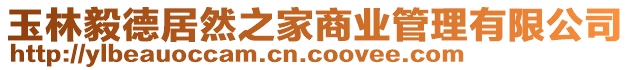 玉林毅德居然之家商业管理有限公司
http://ylbeauoccam.cn.coovee.com